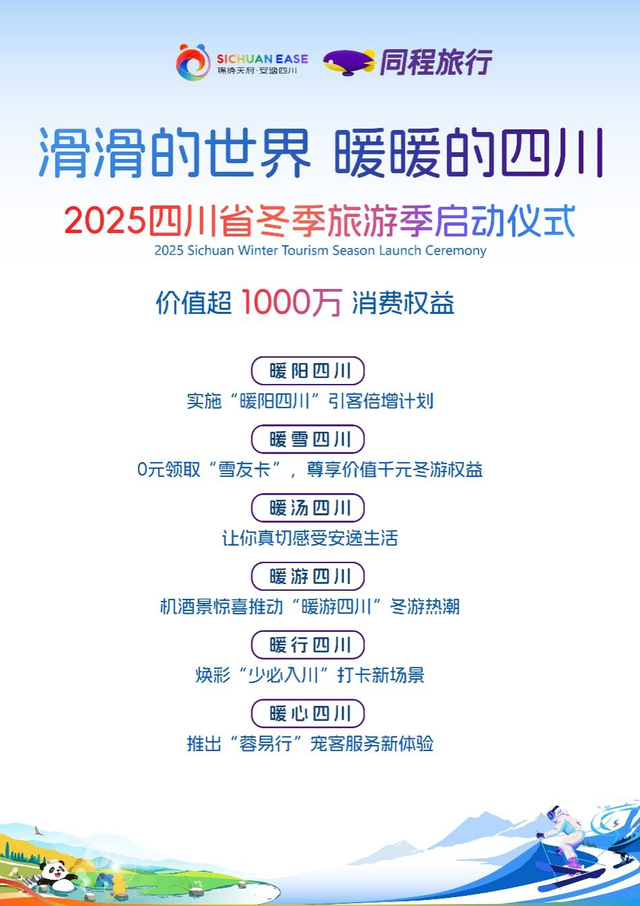 SICHUAN EASE
锦绣天府·安逸四川

同程旅行

滑滑的世界 暖暖的四川

2025四川省冬季旅游季启动仪式
2025 Sichuan Winter Tourism Season Launch Ceremony

价值超 1000万 消费权益

暖阳四川
实施“暖阳四川”引客倍增计划

暖雪四川
0元领取“雪友卡”，尊享价值千元冬游权益

暖汤四川
让你真切感受安逸生活

暖游四川
机酒景惊喜推动“暖游四川”冬游热潮

暖行四川
焕彩“少必入川”打卡新场景

暖心四川
推出“蓉易行”宠客服务新体验